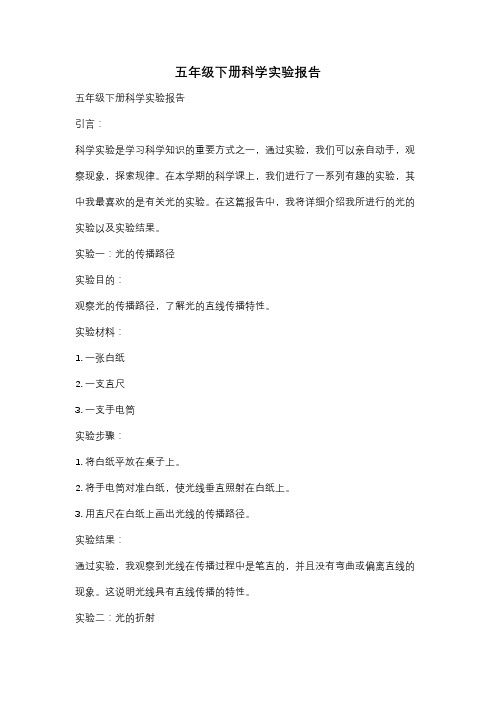 五年级下册科学实验报告

五年级下册科学实验报告

引言：

科学实验是学习科学知识的重要方式之一，通过实验，我们可以亲自动手，观察现象，探索规律。在本学期的科学课上，我们进行了一系列有趣的实验，其中我最喜欢的是有关光的实验。在这篇报告中，我将详细介绍我所进行的光的实验以及实验结果。

实验一：光的传播路径

实验目的：

观察光的传播路径，了解光的直线传播特性。

实验材料：

1. 一张白纸

2. 一支直尺

3. 一支手电筒

实验步骤：

1. 将白纸平放在桌子上。

2. 将手电筒对准白纸，使光线垂直照射在白纸上。

3. 用直尺在白纸上画出光线的传播路径。

实验结果：

通过实验，我观察到光线在传播过程中是笔直的，并且没有弯曲或偏离直线的现象。这说明光线具有直线传播的特性。

实验二：光的折射